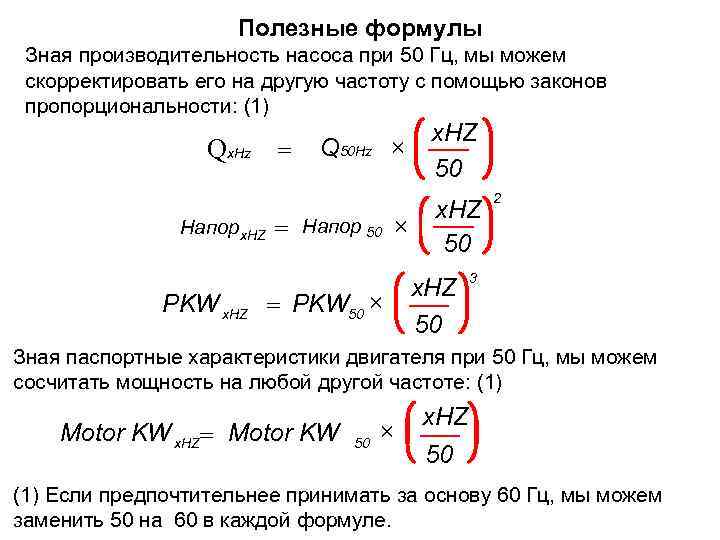 Полезные формулы

Зная производительность насоса при 50 Гц, мы можем скорректировать его на другую частоту с помощью законов пропорциональности: (1)

$Q_{xHz} = Q_{50Hz} \times \left(\frac{xHZ}{50}\right)$

$Напор_{xHZ} = Напор_{50} \times \left(\frac{xHZ}{50}\right)^2$

$PKW_{xHZ} = PKW_{50} \times \left(\frac{xHZ}{50}\right)^3$

Зная паспортные характеристики двигателя при 50 Гц, мы можем сосчитать мощность на любой другой частоте: (1)

$Motor\ KW_{xHZ} = Motor\ KW_{50} \times \left(\frac{xHZ}{50}\right)$

(1) Если предпочтительнее принимать за основу 60 Гц, мы можем заменить 50 на 60 в каждой формуле.